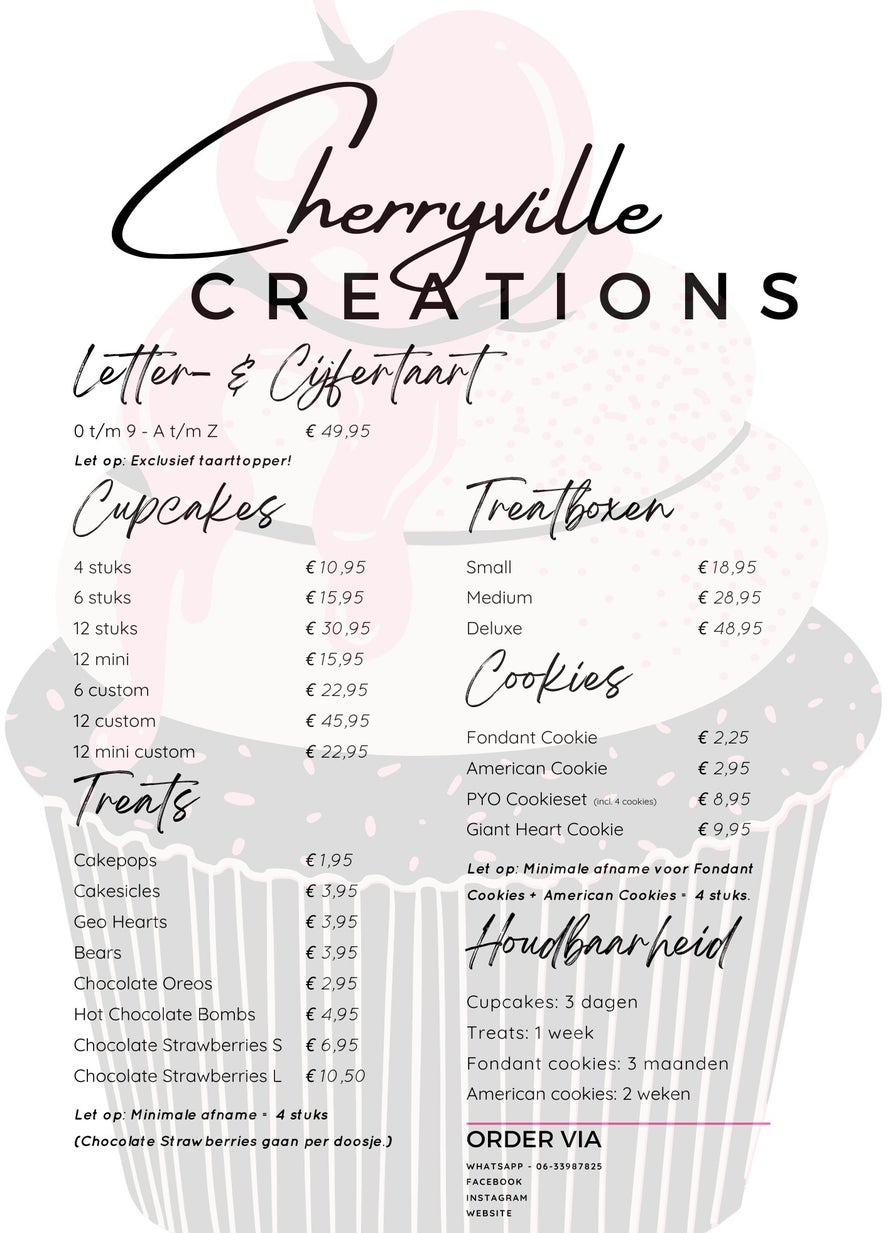 Cherryville
CREATIONS

Letter- & Cijfertaart

0 t/m 9 - A t/m Z € 49,95

Let op: Exclusief taarttopper!

Cupcakes

4 stuks € 10,95
6 stuks € 15,95
12 stuks € 30,95
12 mini € 15,95
6 custom € 22,95
12 custom € 45,95
12 mini custom € 22,95

Treats

Cakepops € 1,95
Cakesicles € 3,95
Geo Hearts € 3,95
Bears € 3,95
Chocolate Oreos € 2,95
Hot Chocolate Bombs € 4,95
Chocolate Strawberries S € 6,95
Chocolate Strawberries L € 10,50

Let op: Minimale afname = 4 stuks
(Chocolate Strawberries gaan per doosje.)

Treatboxen

Small € 18,95
Medium € 28,95
Deluxe € 48,95

Cookies

Fondant Cookie € 2,25
American Cookie € 2,95
PYO Cookieset (incl. 4 cookies) € 8,95
Giant Heart Cookie € 9,95

Let op: Minimale afname voor Fondant Cookies + American Cookies = 4 stuks.

Houdbaarheid

Cupcakes: 3 dagen
Treats: 1 week
Fondant cookies: 3 maanden
American cookies: 2 weken

ORDER VIA
WHATSAPP - 06-33987825
FACEBOOK
INSTAGRAM
WEBSITE